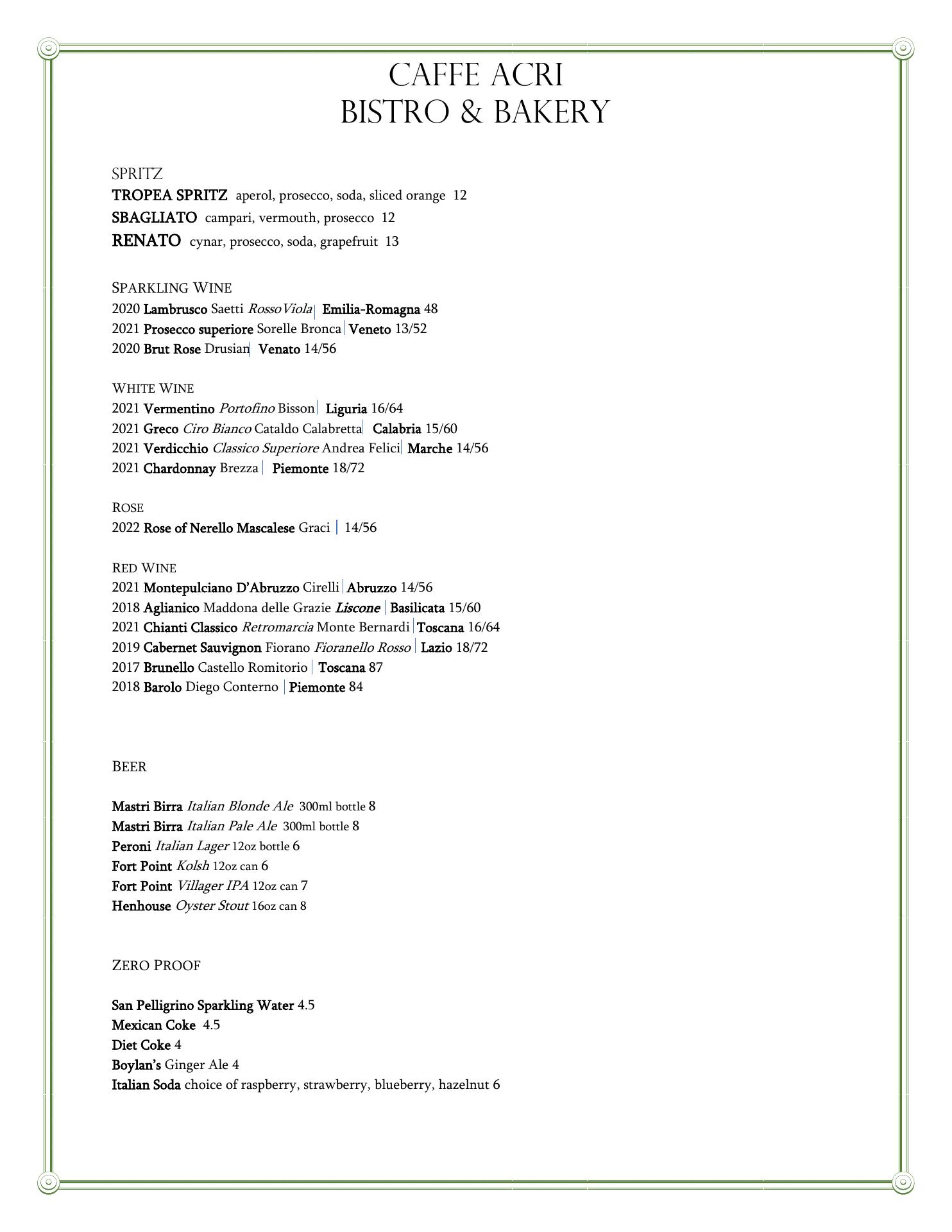 CAFFE ACRI
BISTRO & BAKERY

SPRITZ
TROPEA SPRITZ aperol, prosecco, soda, sliced orange 12
SBAGLIATO campari, vermouth, prosecco 12
RENATO cynar, prosecco, soda, grapefruit 13

SPARKLING WINE
2020 Lambrusco Saetti Rosso Viola | Emilia-Romagna 48
2021 Prosecco superiore Sorelle Bronca | Veneto 13/52
2020 Brut Rose Drusian | Venato 14/56

WHITE WINE
2021 Vermentino Portofino Bisson | Liguria 16/64
2021 Greco Ciro Bianco Cataldo Calabretta | Calabria 15/60
2021 Verdicchio Classico Superiore Andrea Felici | Marche 14/56
2021 Chardonnay Brezza | Piemonte 18/72

ROSE
2022 Rose of Nerello Mascalese Graci | 14/56

RED WINE
2021 Montepulciano D'Abruzzo Cirelli | Abruzzo 14/56
2018 Aglianico Maddona delle Grazie Liscone | Basilicata 15/60
2021 Chianti Classico Retromarcia Monte Bernardi | Toscana 16/64
2019 Cabernet Sauvignon Fiorano Fioranello Rosso | Lazio 18/72
2017 Brunello Castello Romitorio | Toscana 87
2018 Barolo Diego Conterno | Piemonte 84

BEER

Mastri Birra Italian Blonde Ale 300ml bottle 8
Mastri Birra Italian Pale Ale 300ml bottle 8
Peroni Italian Lager 12oz bottle 6
Fort Point Kolsh 12oz can 6
Fort Point Villager IPA 12oz can 7
Henhouse Oyster Stout 16oz can 8

ZERO PROOF

San Pelligrino Sparkling Water 4.5
Mexican Coke 4.5
Diet Coke 4
Boylan's Ginger Ale 4
Italian Soda choice of raspberry, strawberry, blueberry, hazelnut 6